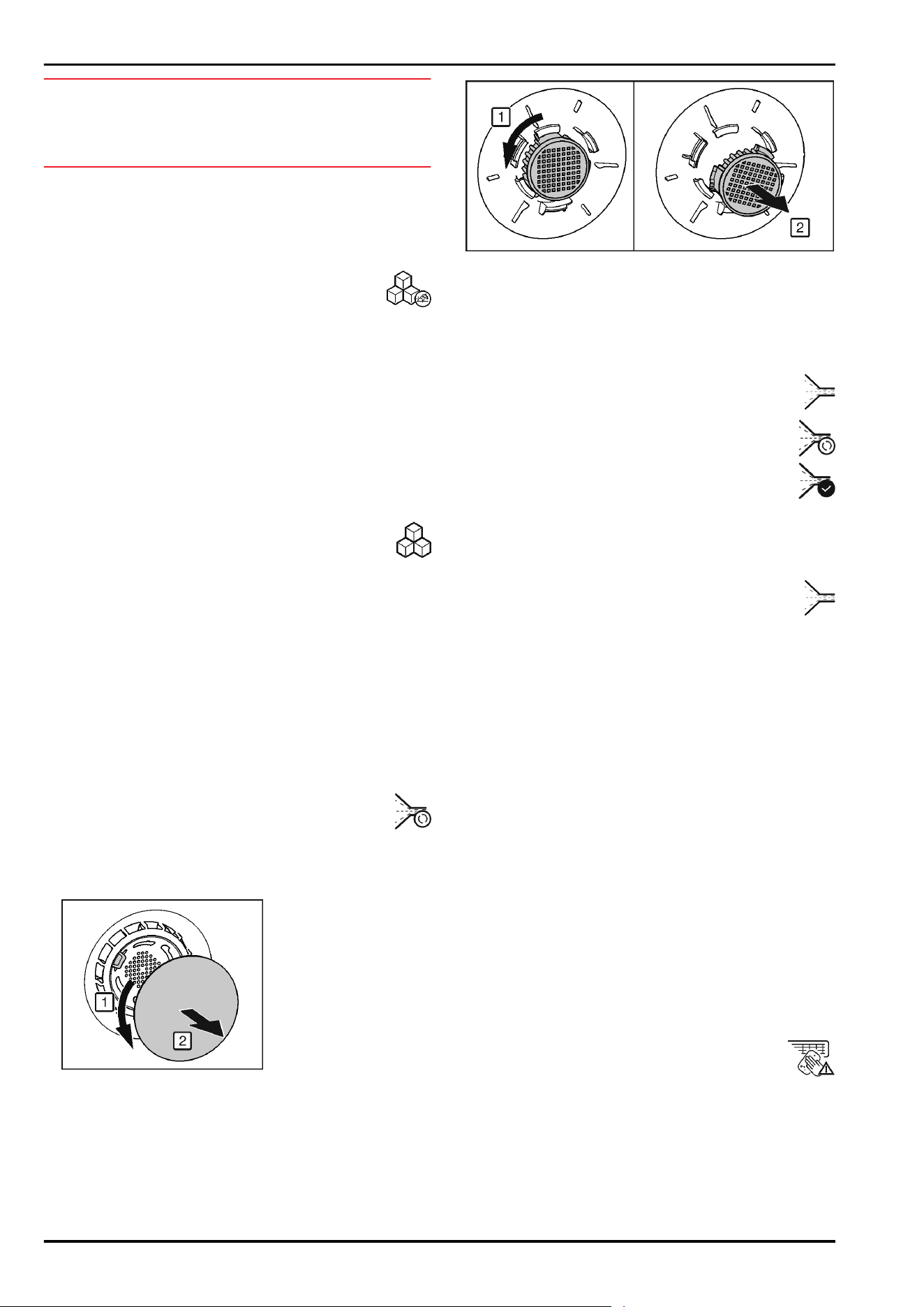 1

2

1

2